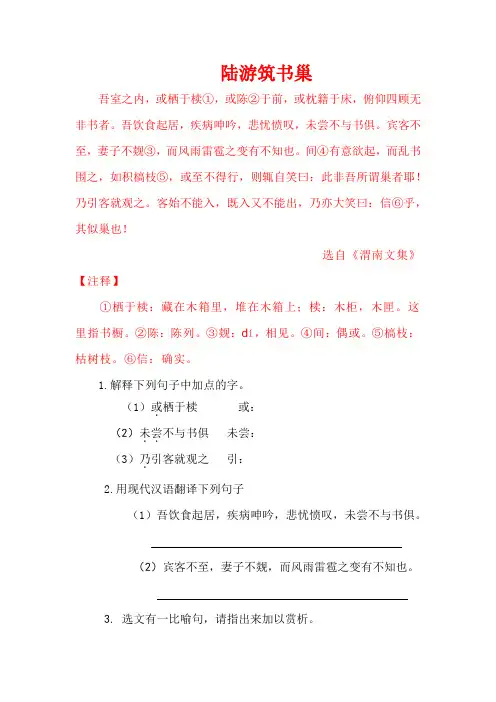 陆游筑书巢

吾室之内，或栖于椟①，或陈②于前，或枕籍于床，俯仰四顾无非书者。吾饮食起居，疾病呻吟，悲忧愤叹，未尝不与书俱。宾客不至，妻子不觌③，而风雨雷雹之变有不知也。间④有意欲起，而乱书围之，如积槁枝⑤，或至不得行，则辄自笑曰：此非吾所谓巢者耶！乃引客就观之。客始不能入，既入又不能出，乃亦大笑曰：信⑥乎，其似巢也！

选自《渭南文集》

【注释】

①栖于椟：藏在木箱里，堆在木箱上；椟：木柜，木匣。这里指书橱。②陈：陈列。③觌：dí，相见。④间：偶或。⑤槁枝：枯树枝。⑥信：确实。

1.解释下列句子中加点的字。

（1）或栖于椟　　或：

（2）未尝不与书俱　　未尝：

（3）乃引客就观之　　引：

2.用现代汉语翻译下列句子

（1）吾饮食起居，疾病呻吟，悲忧愤叹，未尝不与书俱。

（2）宾客不至，妻子不觌，而风雨雷雹之变有不知也。

3. 选文有一比喻句，请指出来加以赏析。